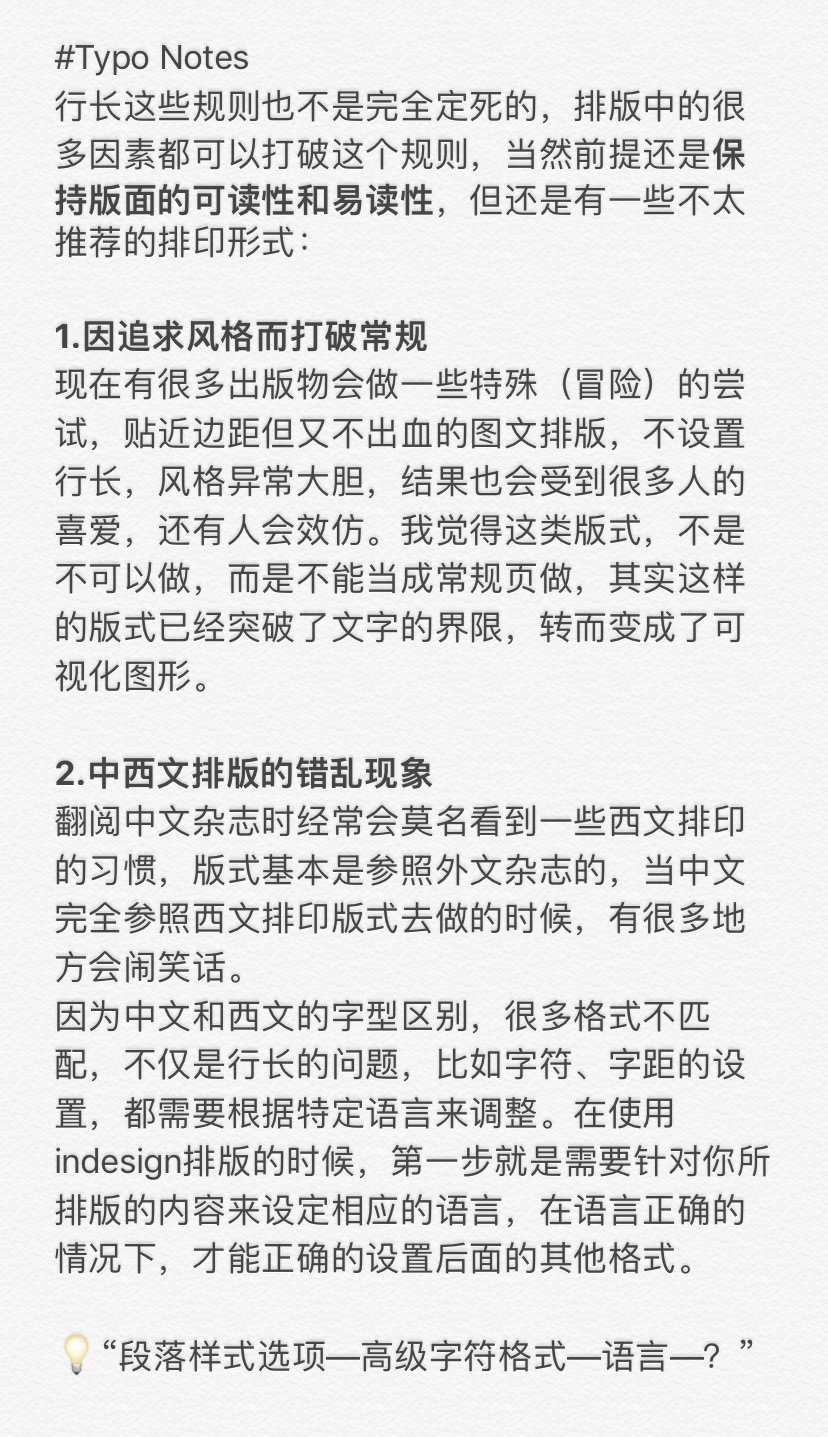 #Typo Notes
行长这些规则也不是完全定死的，排版中的很多因素都可以打破这个规则，当然前提还是保持版面的可读性和易读性，但还是有一些不太推荐的排印形式：

1.因追求风格而打破常规
现在有很多出版物会做一些特殊（冒险）的尝试，贴近边距但又不出血的图文排版，不设置行长，风格异常大胆，结果也会受到很多人的喜爱，还有人会效仿。我觉得这类版式，不是不可以做，而是不能当成常规页做，其实这样的版式已经突破了文字的界限，转而变成了可视化图形。

2.中西文排版的错乱现象
翻阅中文杂志时经常会莫名看到一些西文排印的习惯，版式基本是参照外文杂志的，当中文完全参照西文排印版式去做的时候，有很多地方会闹笑话。
因为中文和西文的字型区别，很多格式不匹配，不仅是行长的问题，比如字符、字距的设置，都需要根据特定语言来调整。在使用indesign排版的时候，第一步就是需要针对你所排版的内容来设定相应的语言，在语言正确的情况下，才能正确的设置后面的其他格式。

💡“段落样式选项—高级字符格式—语言—？”